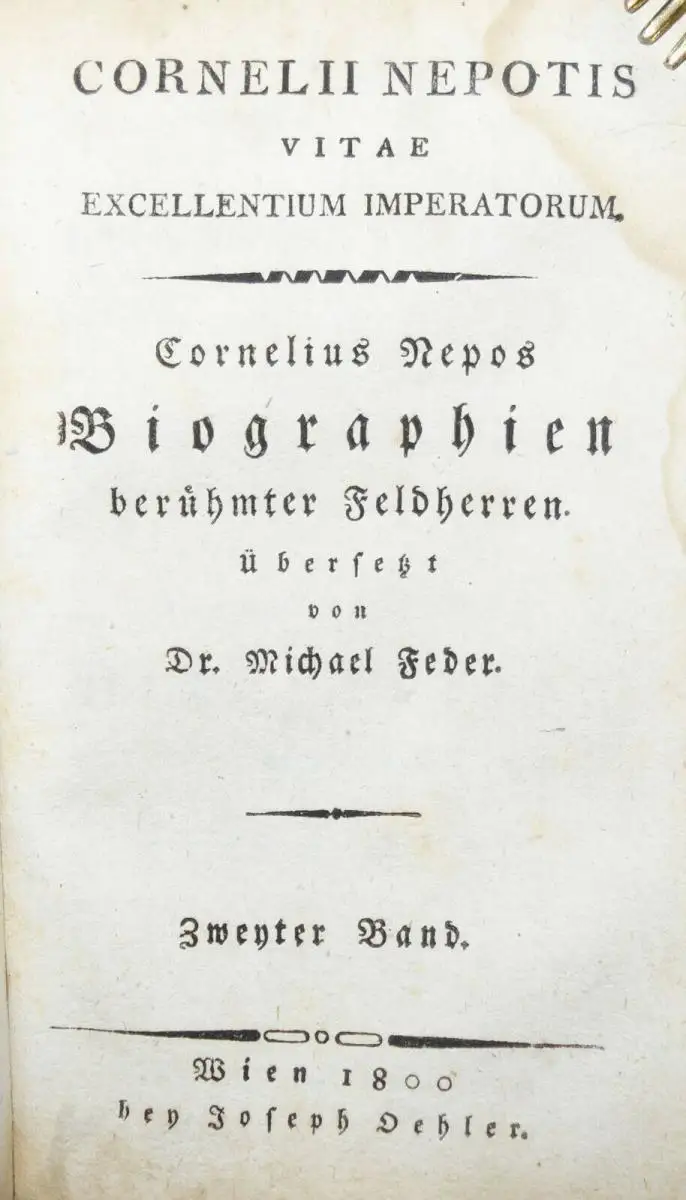 CORNELII NEPOTIS
VITAE
EXCELLENTIUM IMPERATORUM.

Cornelius Nepos
Biographien
berůhmter Feldherren.
übersetzt
von
Dr. Michael Feder.

Zweyter Band.

Wien 1800
bey Joseph Oehler.